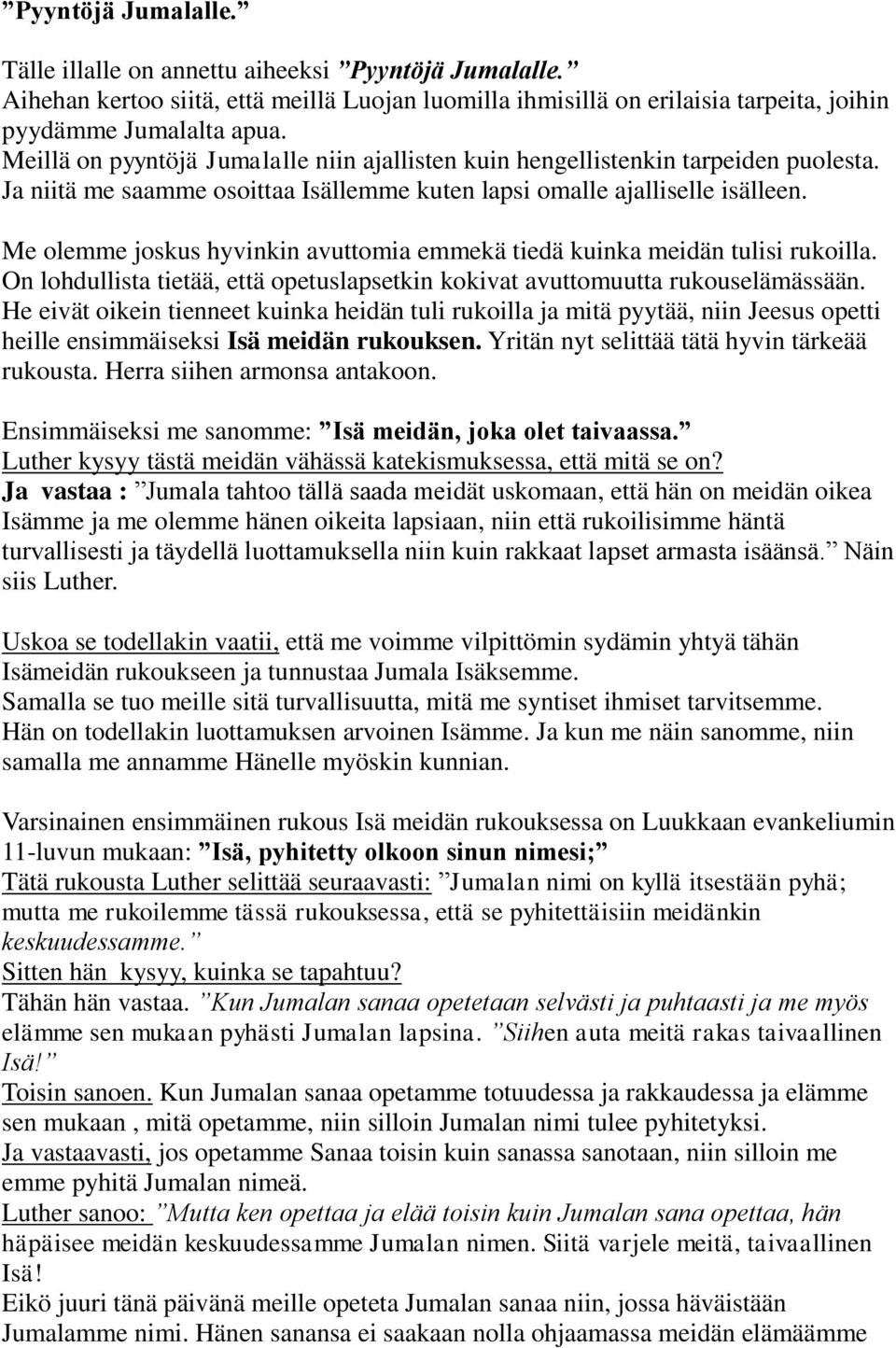 ”Pyyntöjä Jumalalle.”

Tälle illalle on annettu aiheeksi ”Pyyntöjä Jumalalle.” Aihehan kertoo siitä, että meillä Luojan luomilla ihmisillä on erilaisia tarpeita, joihin pyydämme Jumalalta apua.
Meillä on pyyntöjä Jumalalle niin ajallisten kuin hengellistenkin tarpeiden puolesta. Ja niitä me saamme osoittaa Isällemme kuten lapsi omalle ajalliselle isälleen.

Me olemme joskus hyvinkin avuttomia emmekä tiedä kuinka meidän tulisi rukoilla. On lohdullista tietää, että opetuslapsetkin kokivat avuttomuutta rukouselämässään. He eivät oikein tienneet kuinka heidän tuli rukoilla ja mitä pyytää, niin Jeesus opetti heille ensimmäiseksi Isä meidän rukouksen. Yritän nyt selittää tätä hyvin tärkeää rukousta. Herra siihen armonsa antakoon.

Ensimmäiseksi me sanomme: ”Isä meidän, joka olet taivaassa.”
Luther kysyy tästä meidän vähässä katekismuksessa, että mitä se on?
Ja vastaa : ”Jumala tahtoo tällä saada meidät uskomaan, että hän on meidän oikea Isämme ja me olemme hänen oikeita lapsiaan, niin että rukoilisimme häntä turvallisesti ja täydellä luottamuksella niin kuin rakkaat lapset armasta isäänsä.” Näin siis Luther.

Uskoa se todellakin vaatii, että me voimme vilpittömin sydämin yhtyä tähän Isämeidän rukoukseen ja tunnustaa Jumala Isäksemme.
Samalla se tuo meille sitä turvallisuutta, mitä me syntiset ihmiset tarvitsemme. Hän on todellakin luottamuksen arvoinen Isämme. Ja kun me näin sanomme, niin samalla me annamme Hänelle myöskin kunnian.

Varsinainen ensimmäinen rukous Isä meidän rukouksessa on Luukkaan evankeliumin 11-luvun mukaan: ”Isä, pyhitetty olkoon sinun nimesi;”
Tätä rukousta Luther selittää seuraavasti: ”Jumalan nimi on kyllä itsestään pyhä; mutta me rukoilemme tässä rukouksessa, että se pyhitettäisiin meidänkin keskuudessamme.”
Sitten hän kysyy, kuinka se tapahtuu?
Tähän hän vastaa. ”Kun Jumalan sanaa opetetaan selvästi ja puhtaasti ja me myös elämme sen mukaan pyhästi Jumalan lapsina. ”Siihen auta meitä rakas taivaallinen Isä!”
Toisin sanoen. Kun Jumalan sanaa opetamme totuudessa ja rakkaudessa ja elämme sen mukaan , mitä opetamme, niin silloin Jumalan nimi tulee pyhitetyksi.
Ja vastaavasti, jos opetamme Sanaa toisin kuin sanassa sanotaan, niin silloin me emme pyhitä Jumalan nimeä.
Luther sanoo: ”Mutta ken opettaa ja elää toisin kuin Jumalan sana opettaa, hän häpäisee meidän keskuudessamme Jumalan nimen. Siitä varjele meitä, taivaallinen Isä!
Eikö juuri tänä päivänä meille opeteta Jumalan sanaa niin, jossa häväistään Jumalamme nimi. Hänen sanansa ei saakaan nolla ohjaamassa meidän elämäämme